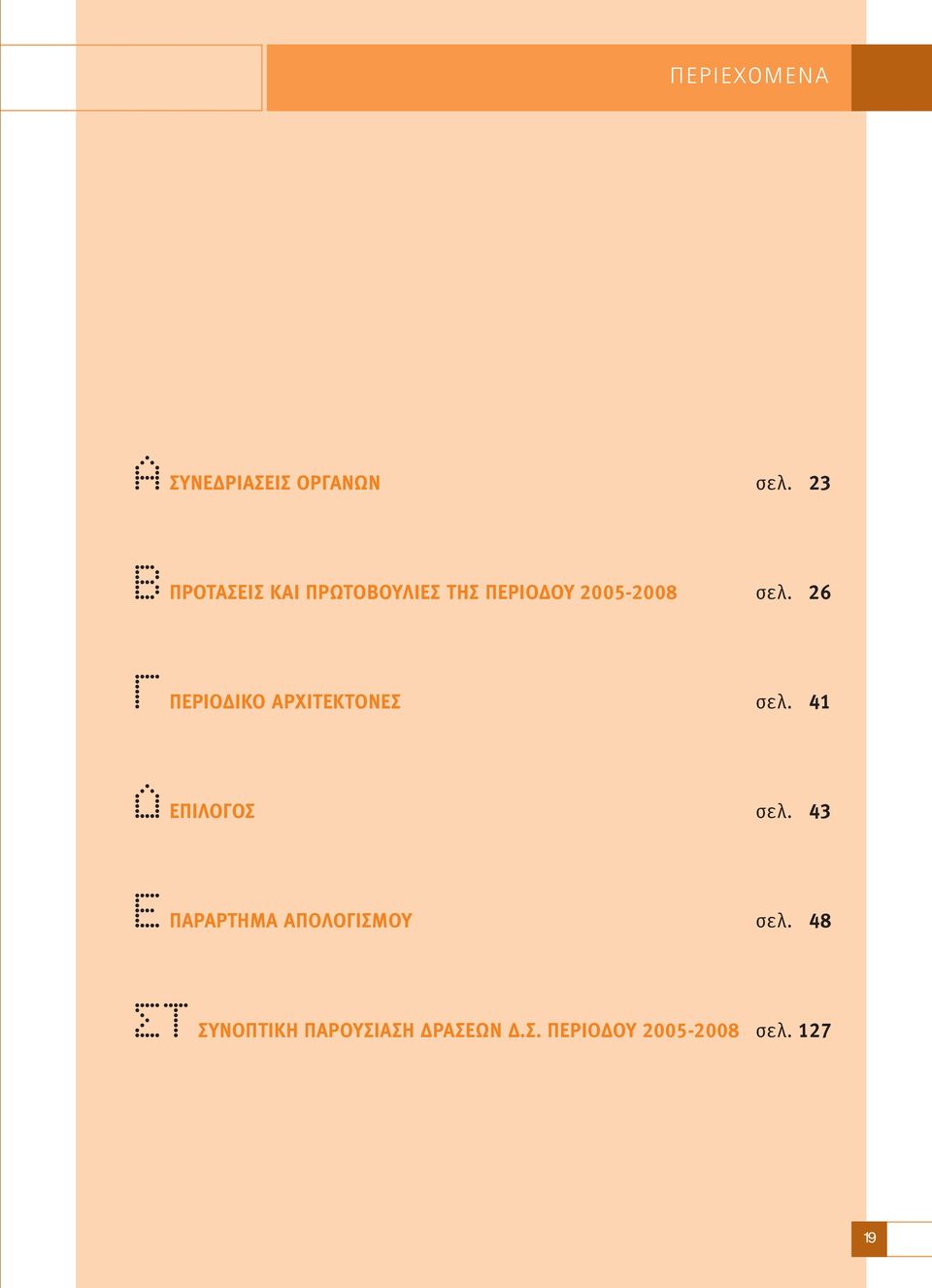 ΠΕΡΙΕΧΟΜΕΝΑ

Α ΣΥΝΕΔΡΙΑΣΕΙΣ ΟΡΓΑΝΩΝ σελ. 23

Β ΠΡΟΤΑΣΕΙΣ ΚΑΙ ΠΡΩΤΟΒΟΥΛΙΕΣ ΤΗΣ ΠΕΡΙΟΔΟΥ 2005-2008 σελ. 26

Γ ΠΕΡΙΟΔΙΚΟ ΑΡΧΙΤΕΚΤΟΝΕΣ σελ. 41

Δ ΕΠΙΛΟΓΟΣ σελ. 43

Ε ΠΑΡΑΡΤΗΜΑ ΑΠΟΛΟΓΙΣΜΟΥ σελ. 48

ΣΤ ΣΥΝΟΠΤΙΚΗ ΠΑΡΟΥΣΙΑΣΗ ΔΡΑΣΕΩΝ Δ.Σ. ΠΕΡΙΟΔΟΥ 2005-2008 σελ. 127

19